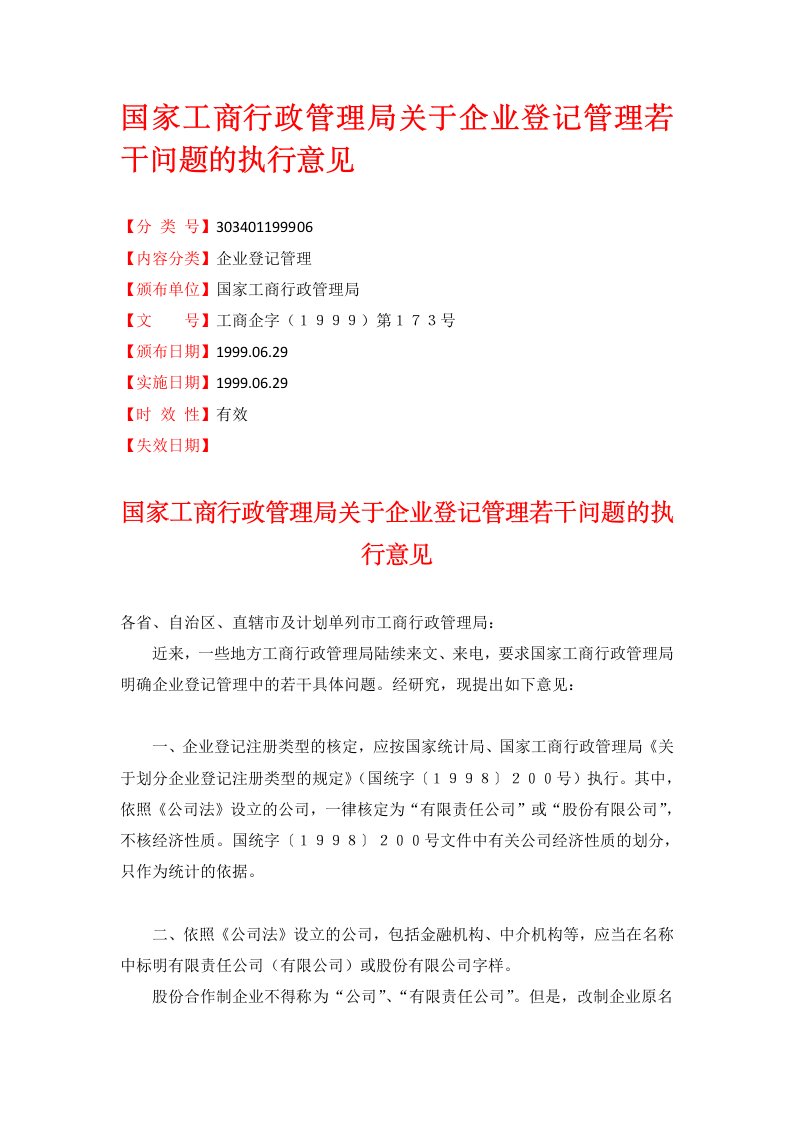 国家工商行政管理局关于企业登记管理若干问题的执行意见

【分 类 号】303401199906
【内容分类】企业登记管理
【颁布单位】国家工商行政管理局
【文　　号】工商企字（１９９９）第１７３号
【颁布日期】1999.06.29
【实施日期】1999.06.29
【时 效 性】有效
【失效日期】

国家工商行政管理局关于企业登记管理若干问题的执行意见

各省、自治区、直辖市及计划单列市工商行政管理局：

近来，一些地方工商行政管理局陆续来文、来电，要求国家工商行政管理局明确企业登记管理中的若干具体问题。经研究，现提出如下意见：

一、企业登记注册类型的核定，应按国家统计局、国家工商行政管理局《关于划分企业登记注册类型的规定》（国统字〔１９９８〕２００号）执行。其中，依照《公司法》设立的公司，一律核定为“有限责任公司”或“股份有限公司”，不核经济性质。国统字〔１９９８〕２００号文件中有关公司经济性质的划分，只作为统计的依据。

二、依照《公司法》设立的公司，包括金融机构、中介机构等，应当在名称中标明有限责任公司（有限公司）或股份有限公司字样。

股份合作制企业不得称为“公司”、“有限责任公司”。但是，改制企业原名